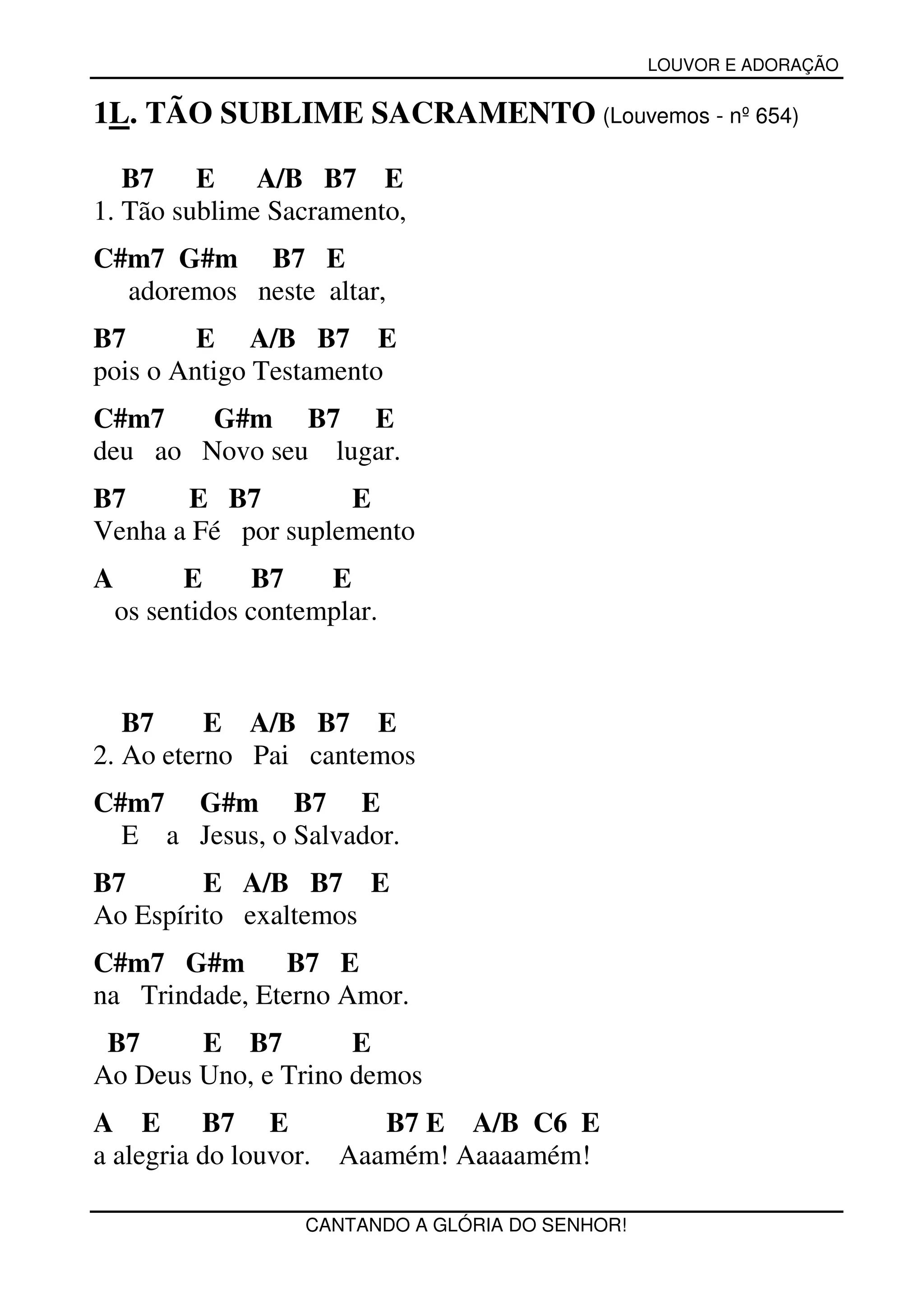 LOUVOR E ADORAÇÃO

1L. TÃO SUBLIME SACRAMENTO (Louvemos - nº 654)

B7 E A/B B7 E
1. Tão sublime Sacramento,

C#m7 G#m B7 E
adoremos neste altar,

B7 E A/B B7 E
pois o Antigo Testamento

C#m7 G#m B7 E
deu ao Novo seu lugar.

B7 E B7 E
Venha a Fé por suplemento

A E B7 E
os sentidos contemplar.

B7 E A/B B7 E
2. Ao eterno Pai cantemos

C#m7 G#m B7 E
E a Jesus, o Salvador.

B7 E A/B B7 E
Ao Espírito exaltemos

C#m7 G#m B7 E
na Trindade, Eterno Amor.

B7 E B7 E
Ao Deus Uno, e Trino demos

A E B7 E B7 E A/B C6 E
a alegria do louvor. Aaamém! Aaaaamém!

CANTANDO A GLÓRIA DO SENHOR!